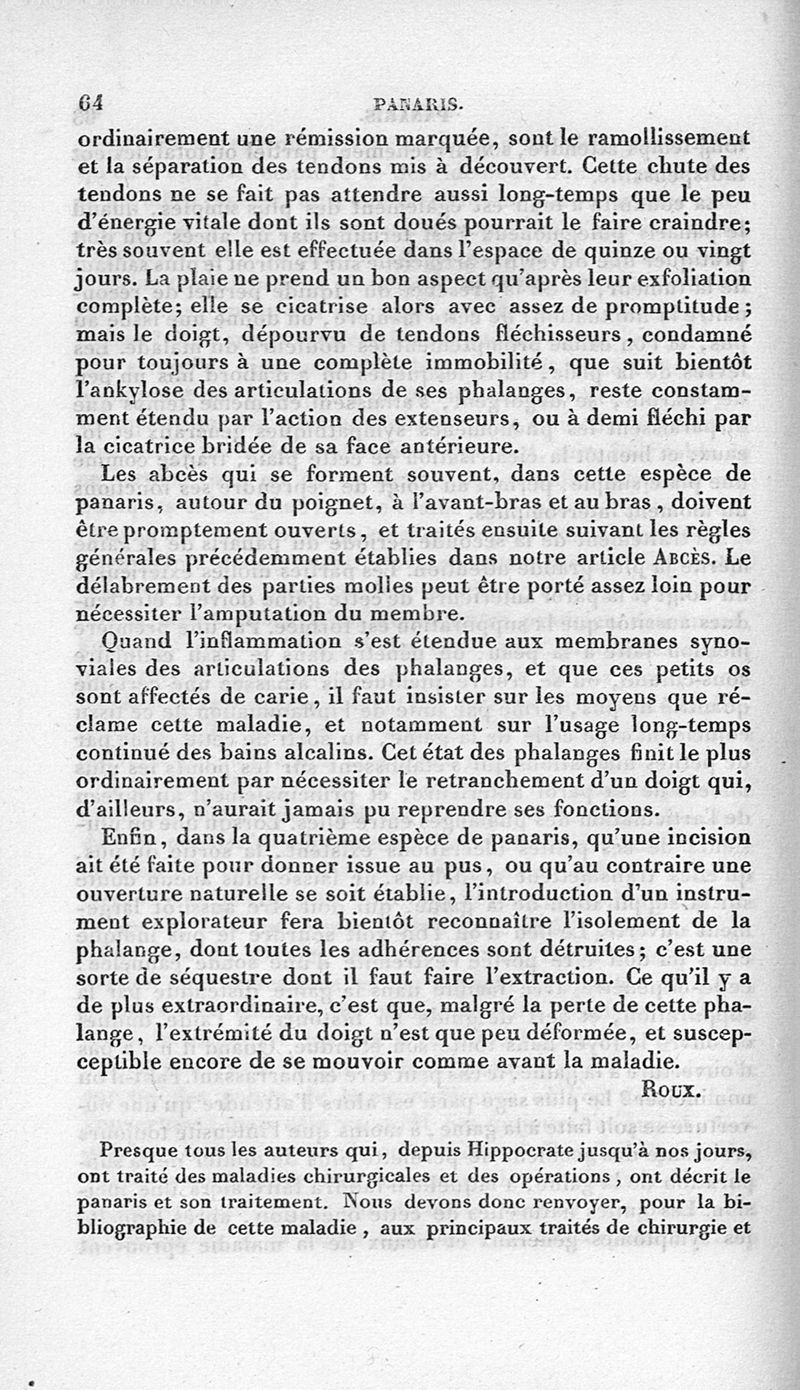 64 PANARIS.

ordinairement une rémission marquée, sont le ramollissement et la séparation des tendons mis à découvert. Cette chute des tendons ne se fait pas attendre aussi long-temps que le peu d'énergie vitale dont ils sont doués pourrait le faire craindre; très souvent elle est effectuée dans l'espace de quinze ou vingt jours. La plaie ne prend un bon aspect qu'après leur exfoliation complète; elle se cicatrise alors avec assez de promptitude; mais le doigt, dépourvu de tendons fléchisseurs, condamné pour toujours à une complète immobilité, que suit bientôt l'ankylose des articulations de ses phalanges, reste constamment étendu par l'action des extenseurs, ou à demi fléchi par la cicatrice bridée de sa face antérieure.

Les abcès qui se forment souvent, dans cette espèce de panaris, autour du poignet, à l'avant-bras et au bras, doivent être promptement ouverts, et traités ensuite suivant les règles générales précédemment établies dans notre article Abcès. Le délabrement des parties molles peut être porté assez loin pour nécessiter l'amputation du membre.

Quand l'inflammation s'est étendue aux membranes synoviales des articulations des phalanges, et que ces petits os sont affectés de carie, il faut insister sur les moyens que réclame cette maladie, et notamment sur l'usage long-temps continué des bains alcalins. Cet état des phalanges finit le plus ordinairement par nécessiter le retranchement d'un doigt qui, d'ailleurs, n'aurait jamais pu reprendre ses fonctions.

Enfin, dans la quatrième espèce de panaris, qu'une incision ait été faite pour donner issue au pus, ou qu'au contraire une ouverture naturelle se soit établie, l'introduction d'un instrument explorateur fera bientôt reconnaître l'isolement de la phalange, dont toutes les adhérences sont détruites; c'est une sorte de séquestre dont il faut faire l'extraction. Ce qu'il y a de plus extraordinaire, c'est que, malgré la perte de cette phalange, l'extrémité du doigt n'est que peu déformée, et suscepceptible encore de se mouvoir comme avant la maladie.

Roux.

Presque tous les auteurs qui, depuis Hippocrate jusqu'à nos jours, ont traité des maladies chirurgicales et des opérations, ont décrit le panaris et son traitement. Nous devons donc renvoyer, pour la bibliographie de cette maladie, aux principaux traités de chirurgie et